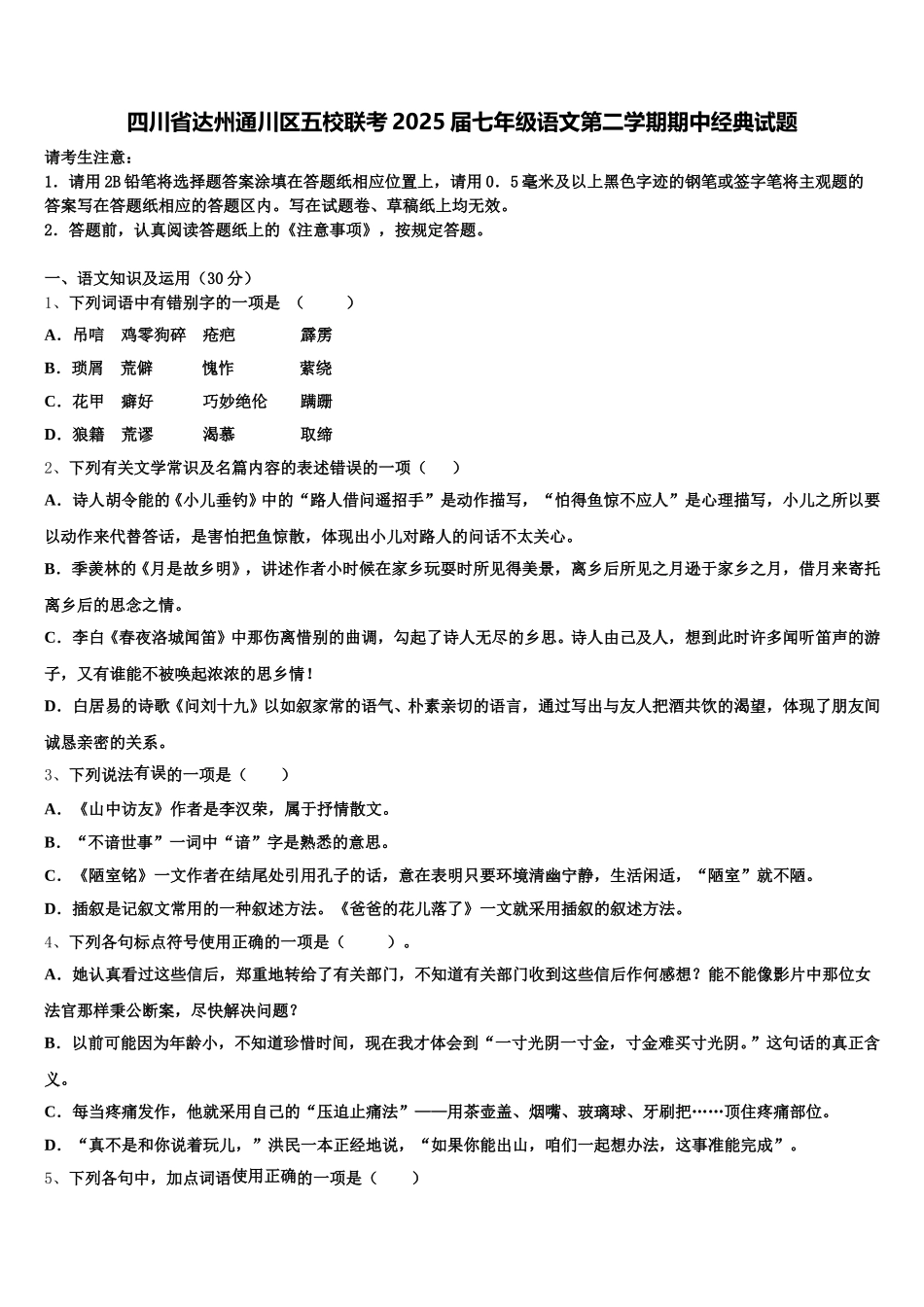 四川省达州通川区五校联考2025届七年级语文第二学期期中经典试题

请考生注意：
1．请用2B铅笔将选择题答案涂填在答题纸相应位置上，请用0．5毫米及以上黑色字迹的钢笔或签字笔将主观题的答案写在答题纸相应的答题区内。写在试题卷、草稿纸上均无效。
2．答题前，认真阅读答题纸上的《注意事项》，按规定答题。

一、语文知识及运用（30分）
1、下列词语中有错别字的一项是 （　　）
A．吊唁　鸡零狗碎　疮疤　　霹雳
B．琐屑　荒僻　　愧怍　　萦绕
C．花甲　癖好　　巧妙绝伦　蹒跚
D．狼籍　荒谬　　渴慕　　取缔
2、下列有关文学常识及名篇内容的表述错误的一项（　　）
A．诗人胡令能的《小儿垂钓》中的“路人借问遥招手”是动作描写，“怕得鱼惊不应人”是心理描写，小儿之所以要以动作来代替答话，是害怕把鱼惊散，体现出小儿对路人的问话不太关心。
B．季羡林的《月是故乡明》，讲述作者小时候在家乡玩耍时所见得美景，离乡后所见之月逊于家乡之月，借月来寄托离乡后的思念之情。
C．李白《春夜洛城闻笛》中那伤离惜别的曲调，勾起了诗人无尽的乡思。诗人由己及人，想到此时许多闻听笛声的游子，又有谁能不被唤起浓浓的思乡情！
D．白居易的诗歌《问刘十九》以如叙家常的语气、朴素亲切的语言，通过写出与友人把酒共饮的渴望，体现了朋友间诚恳亲密的关系。
3、下列说法有误的一项是（　　）
A．《山中访友》作者是李汉荣，属于抒情散文。
B．“不谙世事”一词中“谙”字是熟悉的意思。
C．《陋室铭》一文作者在结尾处引用孔子的话，意在表明只要环境清幽宁静，生活闲适，“陋室”就不陋。
D．插叙是记叙文常用的一种叙述方法。《爸爸的花儿落了》一文就采用插叙的叙述方法。
4、下列各句标点符号使用正确的一项是（　　）。
A．她认真看过这些信后，郑重地转给了有关部门，不知道有关部门收到这些信后作何感想？能不能像影片中那位女法官那样秉公断案，尽快解决问题？
B．以前可能因为年龄小，不知道珍惜时间，现在我才体会到“一寸光阴一寸金，寸金难买寸光阴。”这句话的真正含义。
C．每当疼痛发作，他就采用自己的“压迫止痛法”——用茶壶盖、烟嘴、玻璃球、牙刷把……顶住疼痛部位。
D．“真不是和你说着玩儿，”洪民一本正经地说，“如果你能出山，咱们一起想办法，这事准能完成”。
5、下列各句中，加点词语使用正确的一项是（　　）